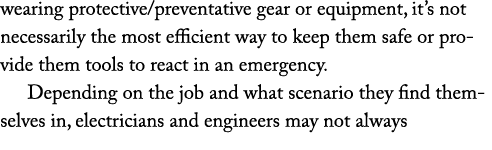 wearing protective/preventative gear or equipment, it's not necessarily the most efficient way to keep them safe or provide them tools to react in an emergency.

Depending on the job and what scenario they find themselves in, electricians and engineers may not always